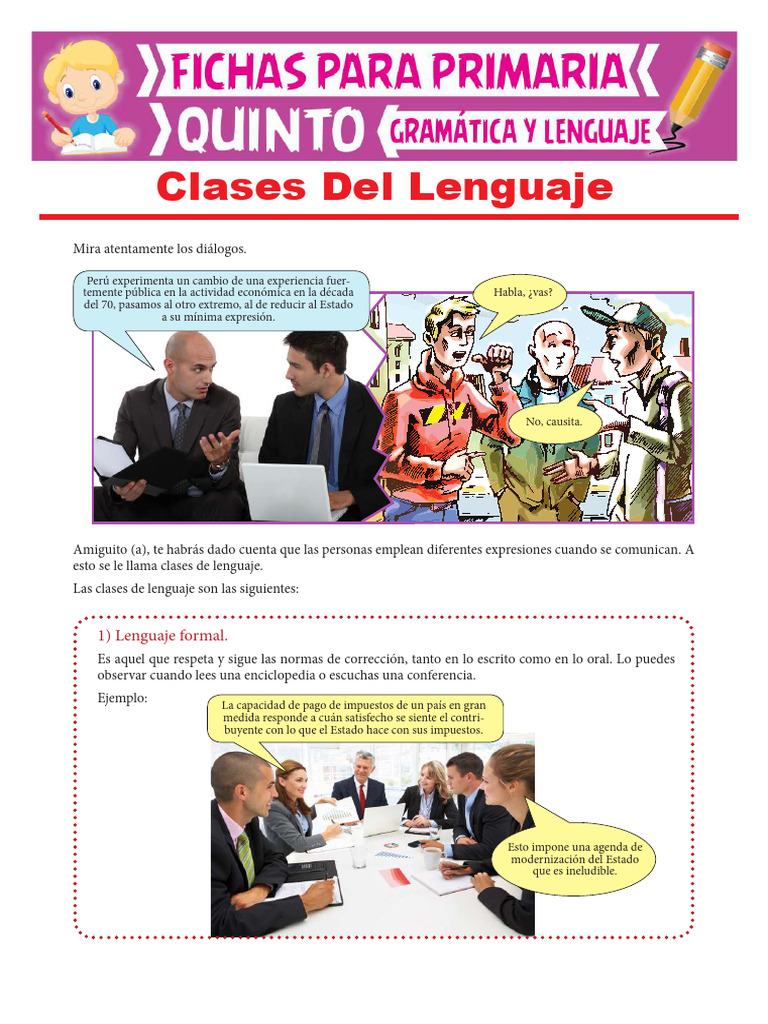 FICHAS PARA PRIMARIA
QUINTO GRAMÁTICA Y LENGUAJE

Clases Del Lenguaje

Mira atentamente los diálogos.

Perú experimenta un cambio de una experiencia fuertemente pública en la actividad económica en la década del 70, pasamos al otro extremo, al de reducir al Estado a su mínima expresión.

Habla, ¿vas?

No, causita.

Amiguito (a), te habrás dado cuenta que las personas emplean diferentes expresiones cuando se comunican. A esto se le llama clases de lenguaje.

Las clases de lenguaje son las siguientes:

1) Lenguaje formal.

Es aquel que respeta y sigue las normas de corrección, tanto en lo escrito como en lo oral. Lo puedes observar cuando lees una enciclopedia o escuchas una conferencia.

Ejemplo:

La capacidad de pago de impuestos de un país en gran medida responde a cuán satisfecho se siente el contribuyente con lo que el Estado hace con sus impuestos.

Esto impone una agenda de modernización del Estado que es ineludible.